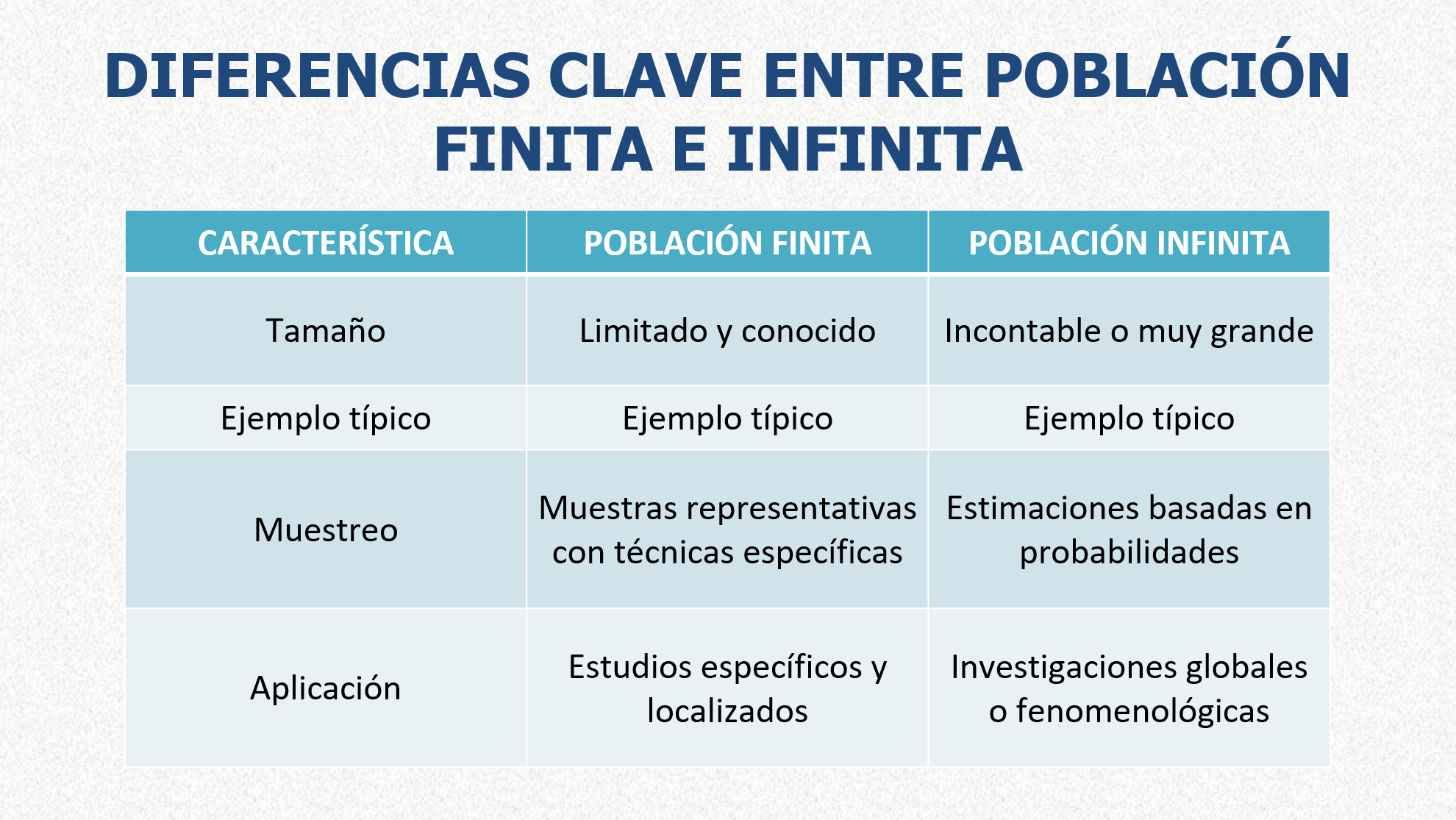 DIFERENCIAS CLAVE ENTRE POBLACIÓN FINITA E INFINITA

| CARACTERÍSTICA | POBLACIÓN FINITA | POBLACIÓN INFINITA |
|---|---|---|
| Tamaño | Limitado y conocido | Incontable o muy grande |
| Ejemplo típico | Ejemplo típico | Ejemplo típico |
| Muestreo | Muestras representativas con técnicas específicas | Estimaciones basadas en probabilidades |
| Aplicación | Estudios específicos y localizados | Investigaciones globales o fenomenológicas |